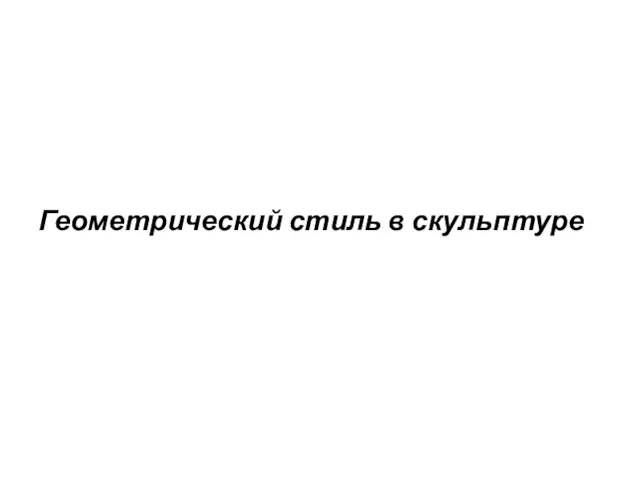 Геометрический стиль в скульптуре